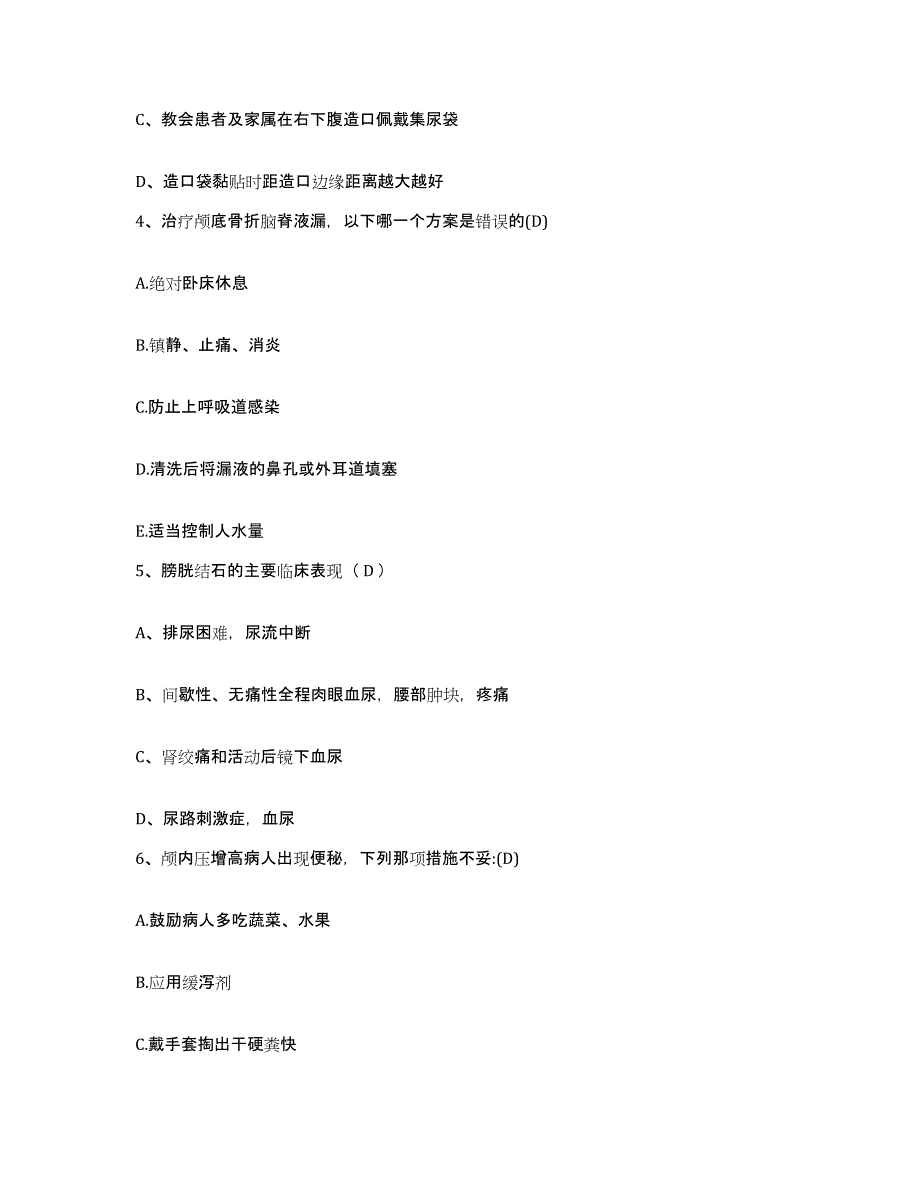 C、教会患者及家属在右下腹造口佩戴集尿袋

D、造口袋黏贴时距造口边缘距离越大越好

4、治疗颅底骨折脑脊液漏，以下哪一个方案是错误的(D)

A.绝对卧床休息

B.镇静、止痛、消炎

C.防止上呼吸道感染

D.清洗后将漏液的鼻孔或外耳道填塞

E.适当控制人水量

5、膀胱结石的主要临床表现（D）

A、排尿困难，尿流中断

B、间歇性、无痛性全程肉眼血尿，腰部肿块，疼痛

C、肾绞痛和活动后镜下血尿

D、尿路刺激症，血尿

6、颅内压增高病人出现便秘，下列那项措施不妥:(D)

A.鼓励病人多吃蔬菜、水果

B.应用缓泻剂

C.戴手套掏出干硬粪快